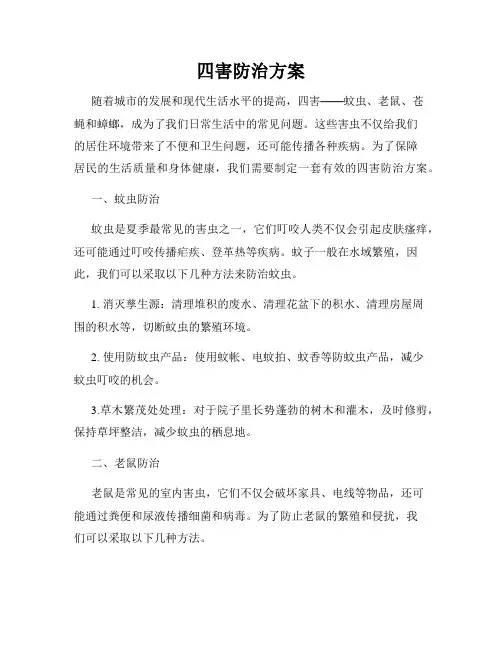 四害防治方案

随着城市的发展和现代生活水平的提高，四害——蚊虫、老鼠、苍蝇和蟑螂，成为了我们日常生活中的常见问题。这些害虫不仅给我们的居住环境带来了不便和卫生问题，还可能传播各种疾病。为了保障居民的生活质量和身体健康，我们需要制定一套有效的四害防治方案。

一、蚊虫防治

蚊虫是夏季最常见的害虫之一，它们叮咬人类不仅会引起皮肤瘙痒，还可能通过叮咬传播疟疾、登革热等疾病。蚊子一般在水域繁殖，因此，我们可以采取以下几种方法来防治蚊虫。

1. 消灭孳生源：清理堆积的废水、清理花盆下的积水、清理房屋周围的积水等，切断蚊虫的繁殖环境。

2. 使用防蚊虫产品：使用蚊帐、电蚊拍、蚊香等防蚊虫产品，减少蚊虫叮咬的机会。

3.草木繁茂处处理：对于院子里长势蓬勃的树木和灌木，及时修剪，保持草坪整洁，减少蚊虫的栖息地。

二、老鼠防治

老鼠是常见的室内害虫，它们不仅会破坏家具、电线等物品，还可能通过粪便和尿液传播细菌和病毒。为了防止老鼠的繁殖和侵扰，我们可以采取以下几种方法。